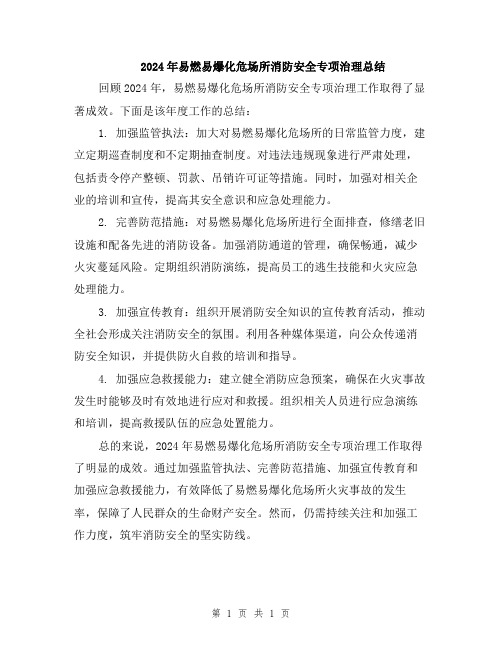 2024年易燃易爆化危场所消防安全专项治理总结

回顾2024年，易燃易爆化危场所消防安全专项治理工作取得了显著成效。下面是该年度工作的总结：

1. 加强监管执法：加大对易燃易爆化危场所的日常监管力度，建立定期巡查制度和不定期抽查制度。对违法违规现象进行严肃处理，包括责令停产整顿、罚款、吊销许可证等措施。同时，加强对相关企业的培训和宣传，提高其安全意识和应急处理能力。

2. 完善防范措施：对易燃易爆化危场所进行全面排查，修缮老旧设施和配备先进的消防设备。加强消防通道的管理，确保畅通，减少火灾蔓延风险。定期组织消防演练，提高员工的逃生技能和火灾应急处理能力。

3. 加强宣传教育：组织开展消防安全知识的宣传教育活动，推动全社会形成关注消防安全的氛围。利用各种媒体渠道，向公众传递消防安全知识，并提供防火自救的培训和指导。

4. 加强应急救援能力：建立健全消防应急预案，确保在火灾事故发生时能够及时有效地进行应对和救援。组织相关人员进行应急演练和培训，提高救援队伍的应急处置能力。

总的来说，2024年易燃易爆化危场所消防安全专项治理工作取得了明显的成效。通过加强监管执法、完善防范措施、加强宣传教育和加强应急救援能力，有效降低了易燃易爆化危场所火灾事故的发生率，保障了人民群众的生命财产安全。然而，仍需持续关注和加强工作力度，筑牢消防安全的坚实防线。

第 1 页 共 1 页